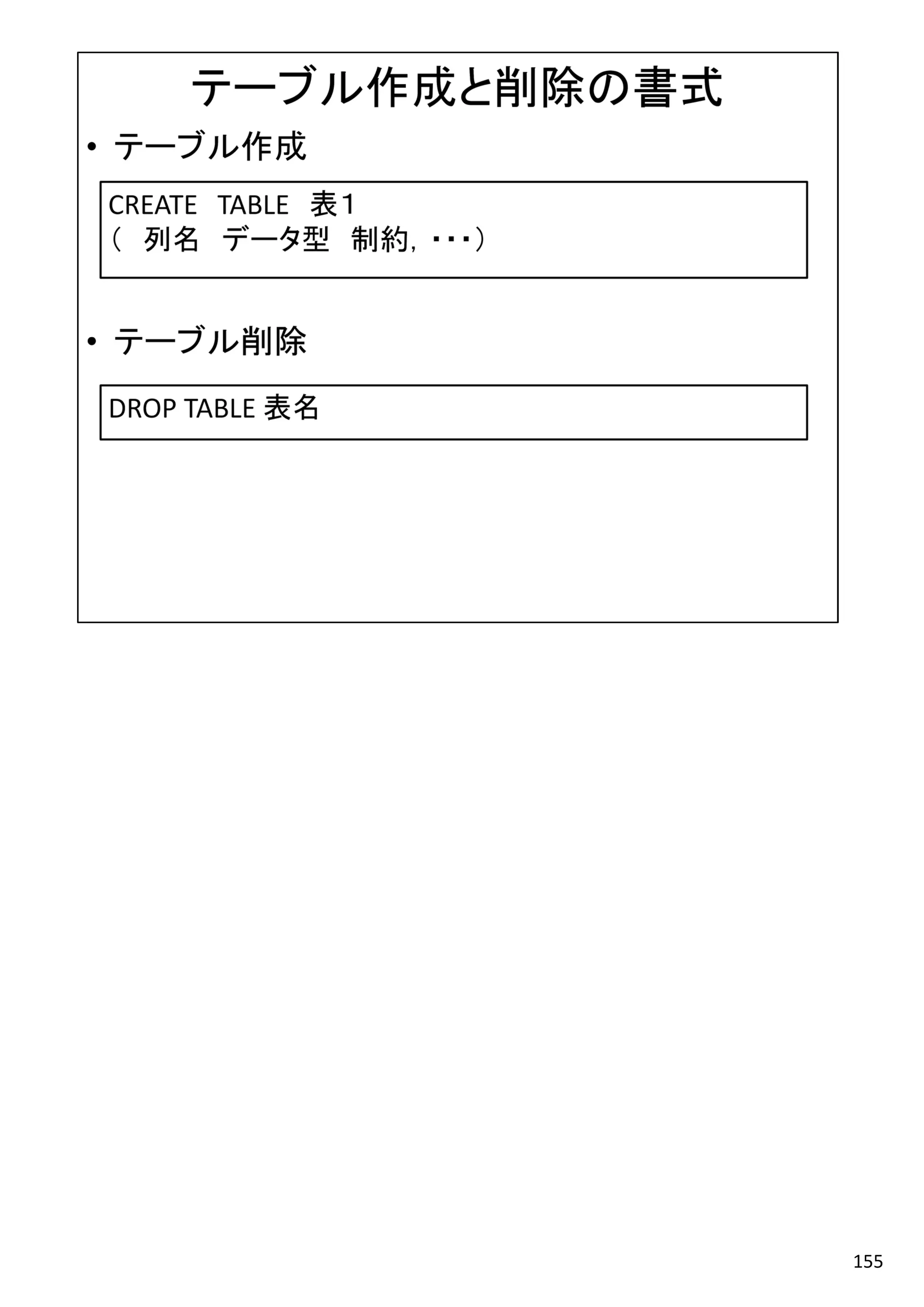 テーブル作成と削除の書式

• テーブル作成

CREATE TABLE 表1
( 列名 データ型 制約, ･･･)

• テーブル削除

DROP TABLE 表名

155